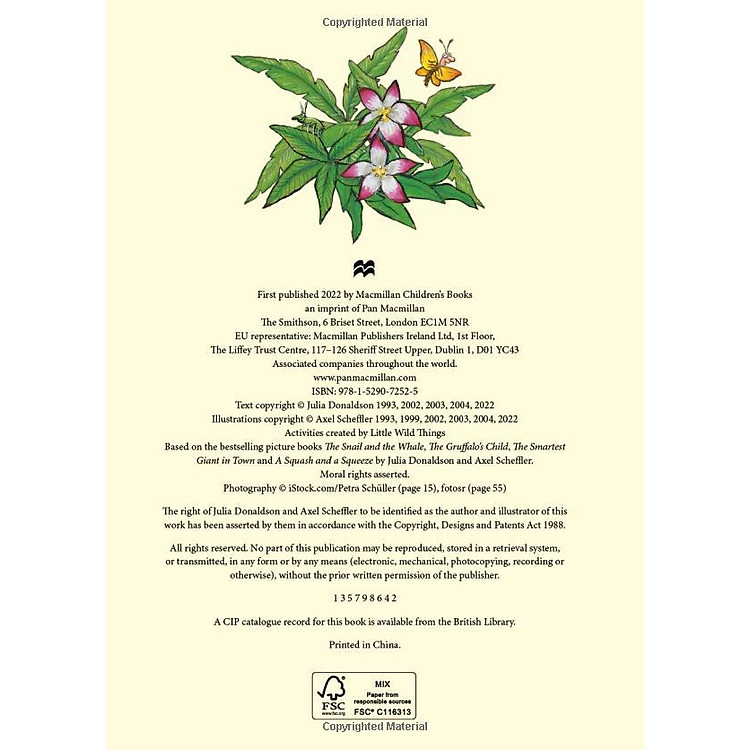 Copyrighted Material

First published 2022 by Macmillan Children's Books
an imprint of Pan Macmillan
The Smithson, 6 Briset Street, London EC1M 5NR
EU representative: Macmillan Publishers Ireland Ltd, 1st Floor,
The Liffey Trust Centre, 117–126 Sheriff Street Upper, Dublin 1, D01 YC43
Associated companies throughout the world.
www.panmacmillan.com
ISBN: 978-1-5290-7252-5
Text copyright © Julia Donaldson 1993, 2002, 2003, 2004, 2022
Illustrations copyright © Axel Scheffler 1993, 1999, 2002, 2003, 2004, 2022
Activities created by Little Wild Things
Based on the bestselling picture books The Snail and the Whale, The Gruffalo's Child, The Smartest Giant in Town and A Squash and a Squeeze by Julia Donaldson and Axel Scheffler.
Moral rights asserted.
Photography © iStock.com/Petra Schüller (page 15), fotosr (page 55)

The right of Julia Donaldson and Axel Scheffler to be identified as the author and illustrator of this work has been asserted by them in accordance with the Copyright, Designs and Patents Act 1988.

All rights reserved. No part of this publication may be reproduced, stored in a retrieval system, or transmitted, in any form or by any means (electronic, mechanical, photocopying, recording or otherwise), without the prior written permission of the publisher.

1 3 5 7 9 8 6 4 2

A CIP catalogue record for this book is available from the British Library.

Printed in China.

FSC www.fsc.org
MIX
Paper from responsible sources
FSC® C116313

Copyrighted Material